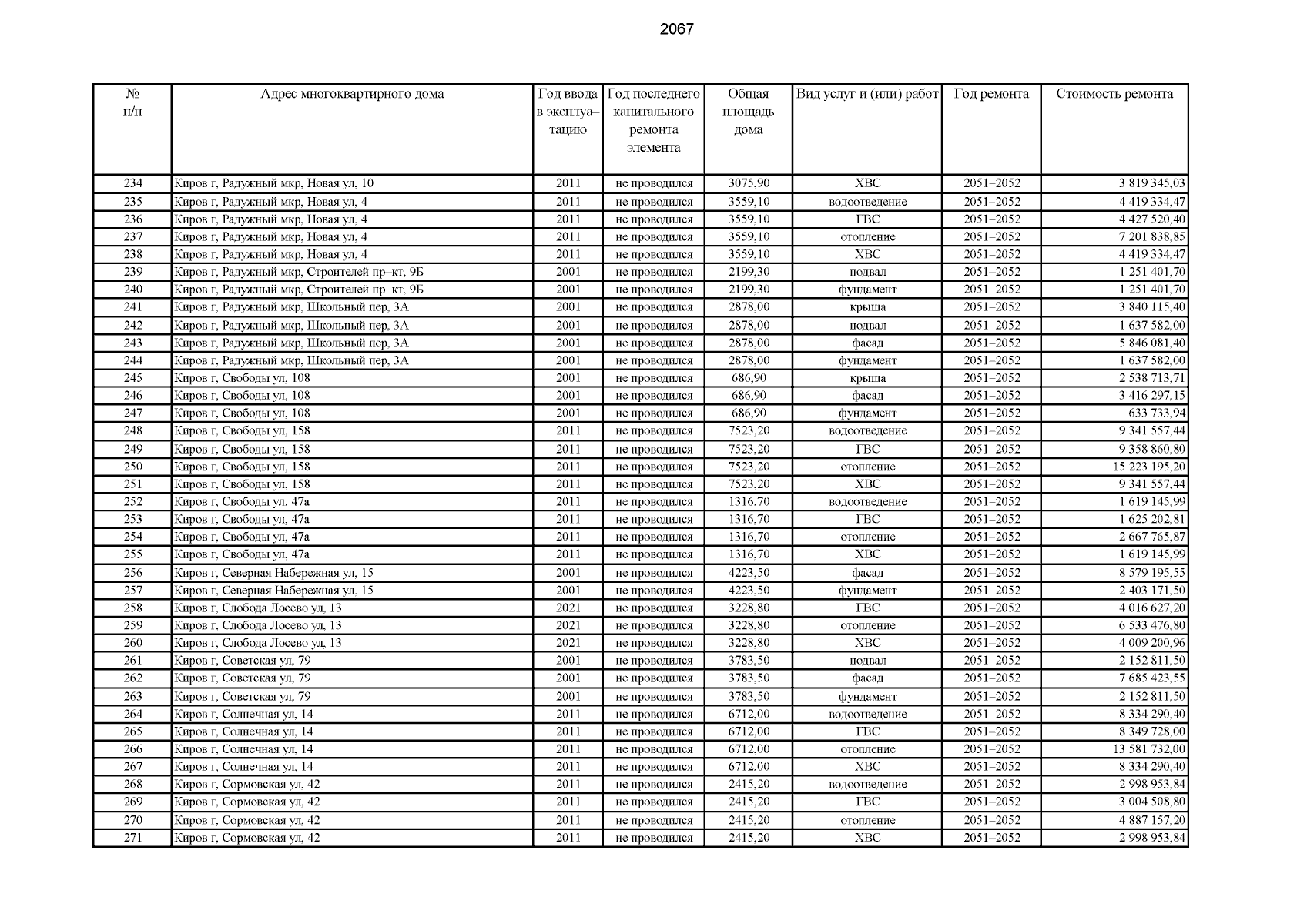 2067

| № п/п | Адрес многоквартирного дома | Год ввода в эксплуатацию | Год последнего капитального ремонта элемента | Общая площадь дома | Вид услуг и (или) работ | Год ремонта | Стоимость ремонта |
|---|---|---|---|---|---|---|---|
| 234 | Киров г, Радужный мкр, Новая ул, 10 | 2011 | не проводился | 3075,90 | ХВС | 2051–2052 | 3 819 345,03 |
| 235 | Киров г, Радужный мкр, Новая ул, 4 | 2011 | не проводился | 3559,10 | водоотведение | 2051–2052 | 4 419 334,47 |
| 236 | Киров г, Радужный мкр, Новая ул, 4 | 2011 | не проводился | 3559,10 | ГВС | 2051–2052 | 4 427 520,40 |
| 237 | Киров г, Радужный мкр, Новая ул, 4 | 2011 | не проводился | 3559,10 | отопление | 2051–2052 | 7 201 838,85 |
| 238 | Киров г, Радужный мкр, Новая ул, 4 | 2011 | не проводился | 3559,10 | ХВС | 2051–2052 | 4 419 334,47 |
| 239 | Киров г, Радужный мкр, Строителей пр–кт, 9Б | 2001 | не проводился | 2199,30 | подвал | 2051–2052 | 1 251 401,70 |
| 240 | Киров г, Радужный мкр, Строителей пр–кт, 9Б | 2001 | не проводился | 2199,30 | фундамент | 2051–2052 | 1 251 401,70 |
| 241 | Киров г, Радужный мкр, Школьный пер, 3А | 2001 | не проводился | 2878,00 | крыша | 2051–2052 | 3 840 115,40 |
| 242 | Киров г, Радужный мкр, Школьный пер, 3А | 2001 | не проводился | 2878,00 | подвал | 2051–2052 | 1 637 582,00 |
| 243 | Киров г, Радужный мкр, Школьный пер, 3А | 2001 | не проводился | 2878,00 | фасад | 2051–2052 | 5 846 081,40 |
| 244 | Киров г, Радужный мкр, Школьный пер, 3А | 2001 | не проводился | 2878,00 | фундамент | 2051–2052 | 1 637 582,00 |
| 245 | Киров г, Свободы ул, 108 | 2001 | не проводился | 686,90 | крыша | 2051–2052 | 2 538 713,71 |
| 246 | Киров г, Свободы ул, 108 | 2001 | не проводился | 686,90 | фасад | 2051–2052 | 3 416 297,15 |
| 247 | Киров г, Свободы ул, 108 | 2001 | не проводился | 686,90 | фундамент | 2051–2052 | 633 733,94 |
| 248 | Киров г, Свободы ул, 158 | 2011 | не проводился | 7523,20 | водоотведение | 2051–2052 | 9 341 557,44 |
| 249 | Киров г, Свободы ул, 158 | 2011 | не проводился | 7523,20 | ГВС | 2051–2052 | 9 358 860,80 |
| 250 | Киров г, Свободы ул, 158 | 2011 | не проводился | 7523,20 | отопление | 2051–2052 | 15 223 195,20 |
| 251 | Киров г, Свободы ул, 158 | 2011 | не проводился | 7523,20 | ХВС | 2051–2052 | 9 341 557,44 |
| 252 | Киров г, Свободы ул, 47а | 2011 | не проводился | 1316,70 | водоотведение | 2051–2052 | 1 619 145,99 |
| 253 | Киров г, Свободы ул, 47а | 2011 | не проводился | 1316,70 | ГВС | 2051–2052 | 1 625 202,81 |
| 254 | Киров г, Свободы ул, 47а | 2011 | не проводился | 1316,70 | отопление | 2051–2052 | 2 667 765,87 |
| 255 | Киров г, Свободы ул, 47а | 2011 | не проводился | 1316,70 | ХВС | 2051–2052 | 1 619 145,99 |
| 256 | Киров г, Северная Набережная ул, 15 | 2001 | не проводился | 4223,50 | фасад | 2051–2052 | 8 579 195,55 |
| 257 | Киров г, Северная Набережная ул, 15 | 2001 | не проводился | 4223,50 | фундамент | 2051–2052 | 2 403 171,50 |
| 258 | Киров г, Слобода Лосево ул, 13 | 2021 | не проводился | 3228,80 | ГВС | 2051–2052 | 4 016 627,20 |
| 259 | Киров г, Слобода Лосево ул, 13 | 2021 | не проводился | 3228,80 | отопление | 2051–2052 | 6 533 476,80 |
| 260 | Киров г, Слобода Лосево ул, 13 | 2021 | не проводился | 3228,80 | ХВС | 2051–2052 | 4 009 200,96 |
| 261 | Киров г, Советская ул, 79 | 2001 | не проводился | 3783,50 | подвал | 2051–2052 | 2 152 811,50 |
| 262 | Киров г, Советская ул, 79 | 2001 | не проводился | 3783,50 | фасад | 2051–2052 | 7 685 423,55 |
| 263 | Киров г, Советская ул, 79 | 2001 | не проводился | 3783,50 | фундамент | 2051–2052 | 2 152 811,50 |
| 264 | Киров г, Солнечная ул, 14 | 2011 | не проводился | 6712,00 | водоотведение | 2051–2052 | 8 334 290,40 |
| 265 | Киров г, Солнечная ул, 14 | 2011 | не проводился | 6712,00 | ГВС | 2051–2052 | 8 349 728,00 |
| 266 | Киров г, Солнечная ул, 14 | 2011 | не проводился | 6712,00 | отопление | 2051–2052 | 13 581 732,00 |
| 267 | Киров г, Солнечная ул, 14 | 2011 | не проводился | 6712,00 | ХВС | 2051–2052 | 8 334 290,40 |
| 268 | Киров г, Сормовская ул, 42 | 2011 | не проводился | 2415,20 | водоотведение | 2051–2052 | 2 998 953,84 |
| 269 | Киров г, Сормовская ул, 42 | 2011 | не проводился | 2415,20 | ГВС | 2051–2052 | 3 004 508,80 |
| 270 | Киров г, Сормовская ул, 42 | 2011 | не проводился | 2415,20 | отопление | 2051–2052 | 4 887 157,20 |
| 271 | Киров г, Сормовская ул, 42 | 2011 | не проводился | 2415,20 | ХВС | 2051–2052 | 2 998 953,84 |